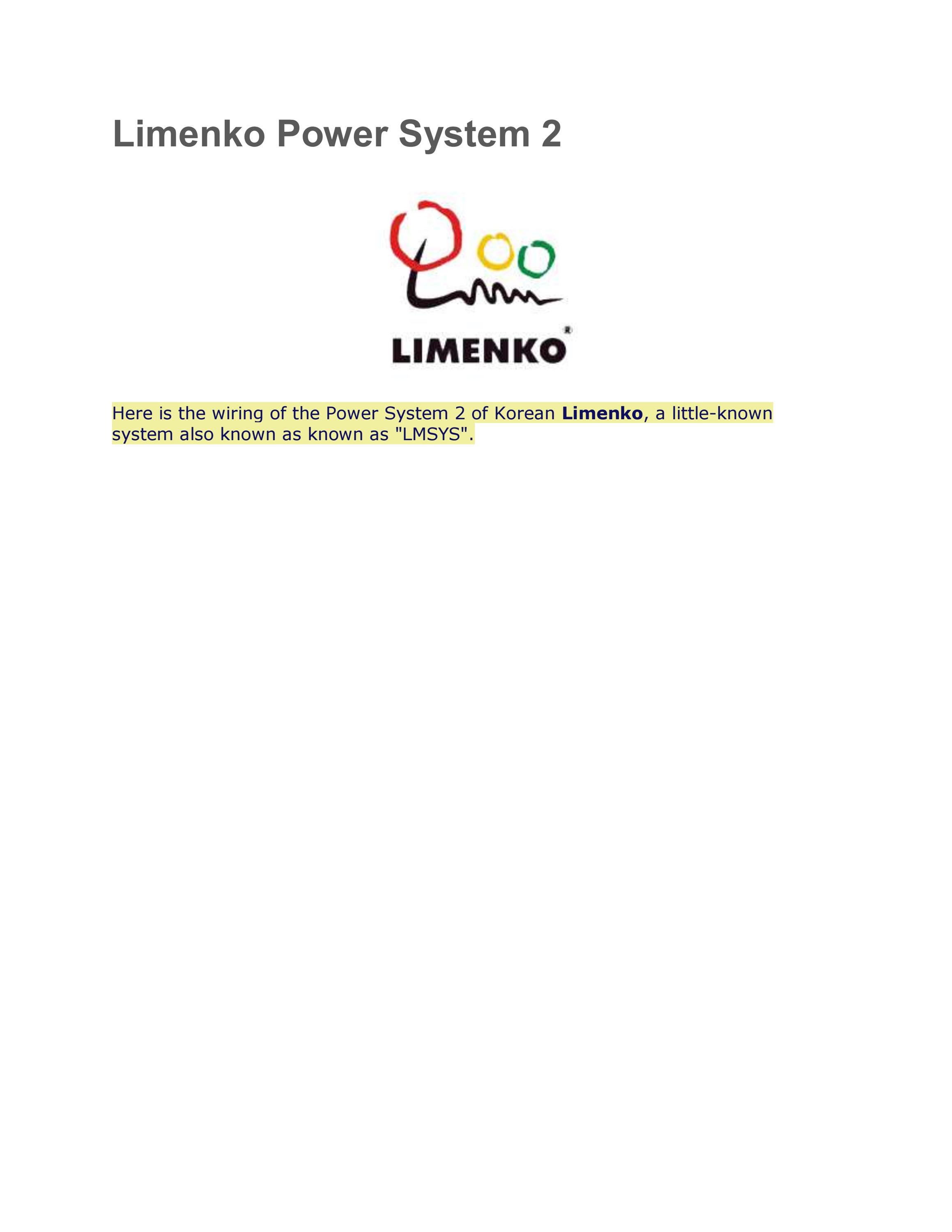 Limenko Power System 2

LIMENKO®

Here is the wiring of the Power System 2 of Korean Limenko, a little-known system also known as known as "LMSYS".